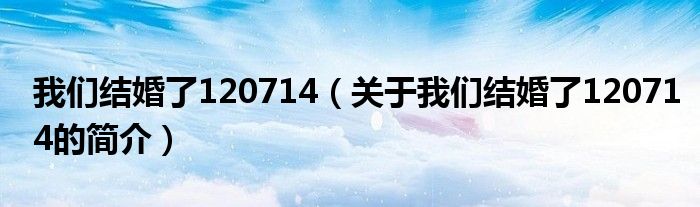 我们结婚了120714（关于我们结婚了120714的简介）